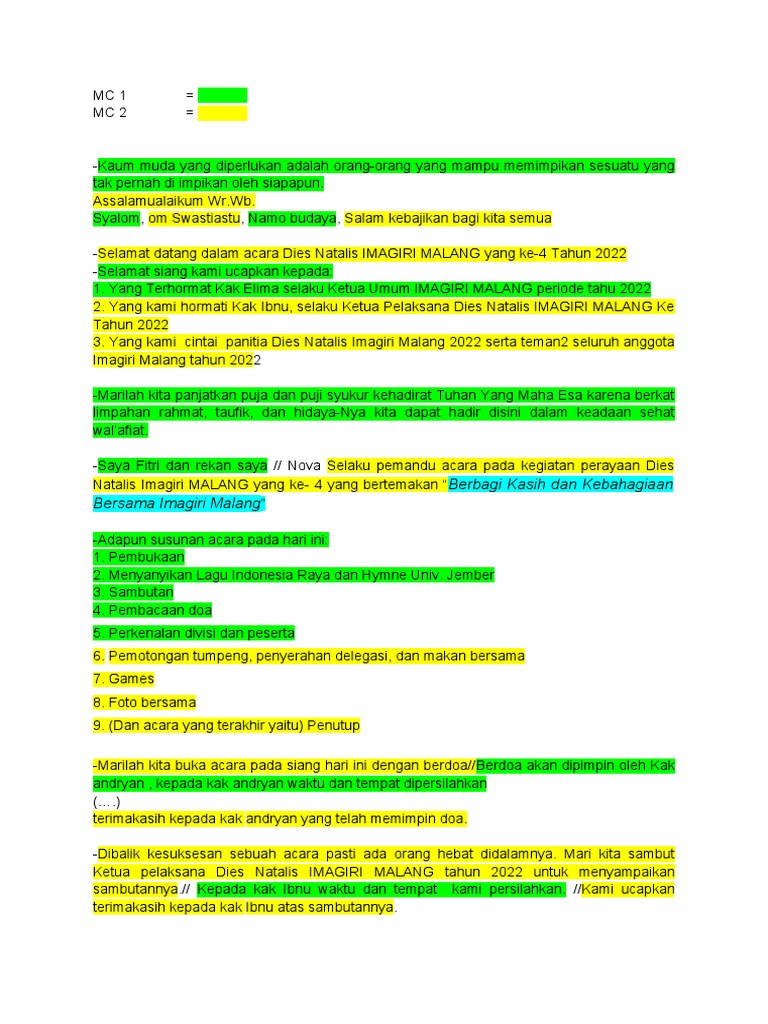 MC 1 =
MC 2 =

-Kaum muda yang diperlukan adalah orang-orang yang mampu memimpikan sesuatu yang tak pernah di impikan oleh siapapun.
Assalamualaikum Wr.Wb.
Syalom, om Swastiastu, Namo budaya, Salam kebajikan bagi kita semua

-Selamat datang dalam acara Dies Natalis IMAGIRI MALANG yang ke-4 Tahun 2022
-Selamat siang kami ucapkan kepada;
1. Yang Terhormat Kak Elima selaku Ketua Umum IMAGIRI MALANG periode tahu 2022
2. Yang kami hormati Kak Ibnu, selaku Ketua Pelaksana Dies Natalis IMAGIRI MALANG Ke Tahun 2022
3. Yang kami cintai panitia Dies Natalis Imagiri Malang 2022 serta teman2 seluruh anggota Imagiri Malang tahun 2022

-Marilah kita panjatkan puja dan puji syukur kehadirat Tuhan Yang Maha Esa karena berkat limpahan rahmat, taufik, dan hidaya-Nya kita dapat hadir disini dalam keadaan sehat wal'afiat.

-Saya Fitri dan rekan saya // Nova Selaku pemandu acara pada kegiatan perayaan Dies Natalis Imagiri MALANG yang ke- 4 yang bertemakan "Berbagi Kasih dan Kebahagiaan Bersama Imagiri Malang"

-Adapun susunan acara pada hari ini:
1. Pembukaan
2. Menyanyikan Lagu Indonesia Raya dan Hymne Univ. Jember
3. Sambutan
4. Pembacaan doa
5. Perkenalan divisi dan peserta
6. Pemotongan tumpeng, penyerahan delegasi, dan makan bersama
7. Games
8. Foto bersama
9. (Dan acara yang terakhir yaitu) Penutup

-Marilah kita buka acara pada siang hari ini dengan berdoa//Berdoa akan dipimpin oleh Kak andryan , kepada kak andryan waktu dan tempat dipersilahkan
(….)
terimakasih kepada kak andryan yang telah memimpin doa.

-Dibalik kesuksesan sebuah acara pasti ada orang hebat didalamnya. Mari kita sambut Ketua pelaksana Dies Natalis IMAGIRI MALANG tahun 2022 untuk menyampaikan sambutannya.// Kepada kak Ibnu waktu dan tempat kami persilahkan. //Kami ucapkan terimakasih kepada kak Ibnu atas sambutannya.